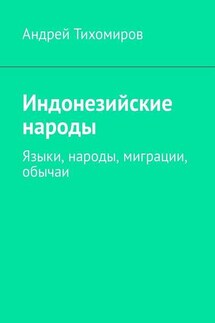 Андрей Тихомиров

Индонезийские народы

Языки, народы, миграции, обычаи